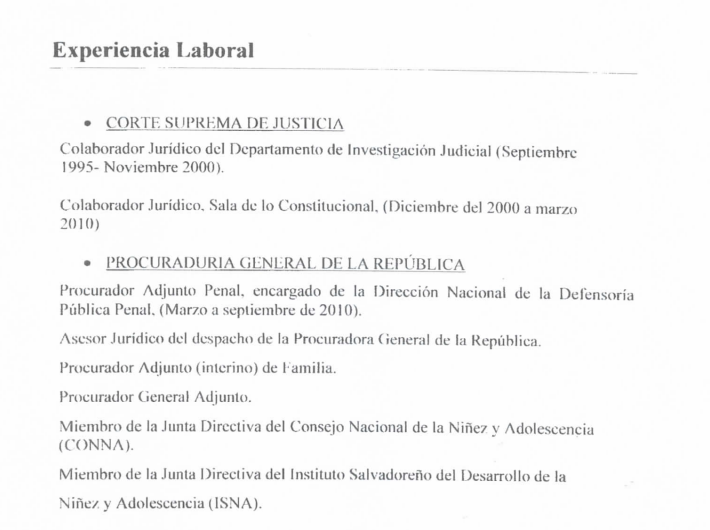 Experiencia Laboral

• CORTE SUPREMA DE JUSTICIA

Colaborador Jurídico del Departamento de Investigación Judicial (Septiembre 1995- Noviembre 2000).

Colaborador Jurídico, Sala de lo Constitucional, (Diciembre del 2000 a marzo 2010)

• PROCURADURIA GENERAL DE LA REPÚBLICA

Procurador Adjunto Penal, encargado de la Dirección Nacional de la Defensoría Pública Penal, (Marzo a septiembre de 2010).

Asesor Jurídico del despacho de la Procuradora General de la República.

Procurador Adjunto (interino) de Familia.

Procurador General Adjunto.

Miembro de la Junta Directiva del Consejo Nacional de la Niñez y Adolescencia (CONNA).

Miembro de la Junta Directiva del Instituto Salvadoreño del Desarrollo de la Niñez y Adolescencia (ISNA).